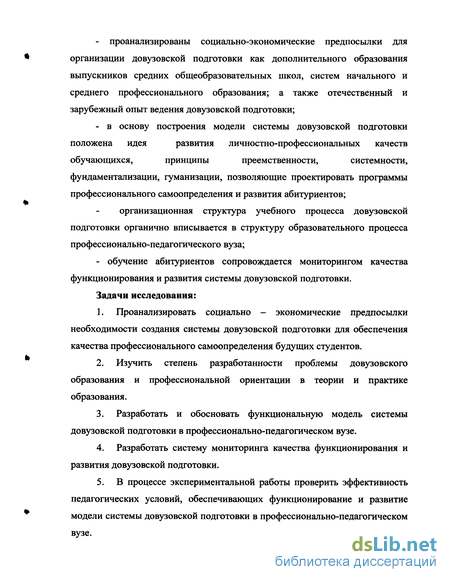 - проанализированы социально-экономические предпосылки для организации довузовской подготовки как дополнительного образования выпускников средних общеобразовательных школ, систем начального и среднего профессионального образования; а также отечественный и зарубежный опыт ведения довузовской подготовки;

- в основу построения модели системы довузовской подготовки положена идея развития личностно-профессиональных качеств обучающихся, принципы преемственности, системности, фундаментализации, гуманизации, позволяющие проектировать программы профессионального самоопределения и развития абитуриентов;

- организационная структура учебного процесса довузовской подготовки органично вписывается в структуру образовательного процесса профессионально-педагогического вуза;

- обучение абитуриентов сопровождается мониторингом качества функционирования и развития системы довузовской подготовки.

Задачи исследования:

1. Проанализировать социально – экономические предпосылки необходимости создания системы довузовской подготовки для обеспечения качества профессионального самоопределения будущих студентов.

2. Изучить степень разработанности проблемы довузовского образования и профессиональной ориентации в теории и практике образования.

3. Разработать и обосновать функциональную модель системы довузовской подготовки в профессионально-педагогическом вузе.

4. Разработать систему мониторинга качества функционирования и развития довузовской подготовки.

5. В процессе экспериментальной работы проверить эффективность педагогических условий, обеспечивающих функционирование и развитие модели системы довузовской подготовки в профессионально-педагогическом вузе.

dsLib.net
библиотека диссертаций